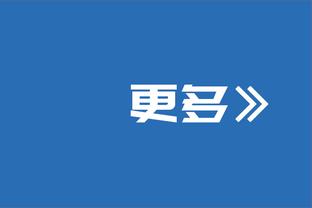 更多》